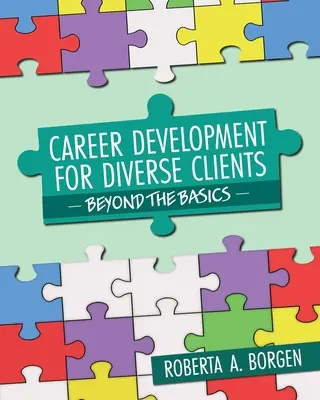 CAREER DEVELOPMENT FOR DIVERSE CLIENTS

— BEYOND THE BASICS —

ROBERTA A. BORGEN